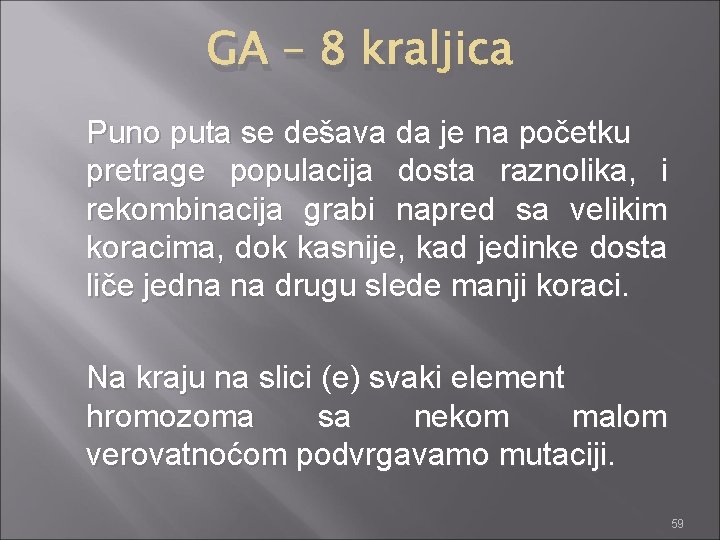 GA – 8 kraljica

Puno puta se dešava da je na početku pretrage populacija dosta raznolika, i rekombinacija grabi napred sa velikim koracima, dok kasnije, kad jedinke dosta liče jedna na drugu slede manji koraci.

Na kraju na slici (e) svaki element hromozoma sa nekom malom verovatnoćom podvrgavamo mutaciji.

59